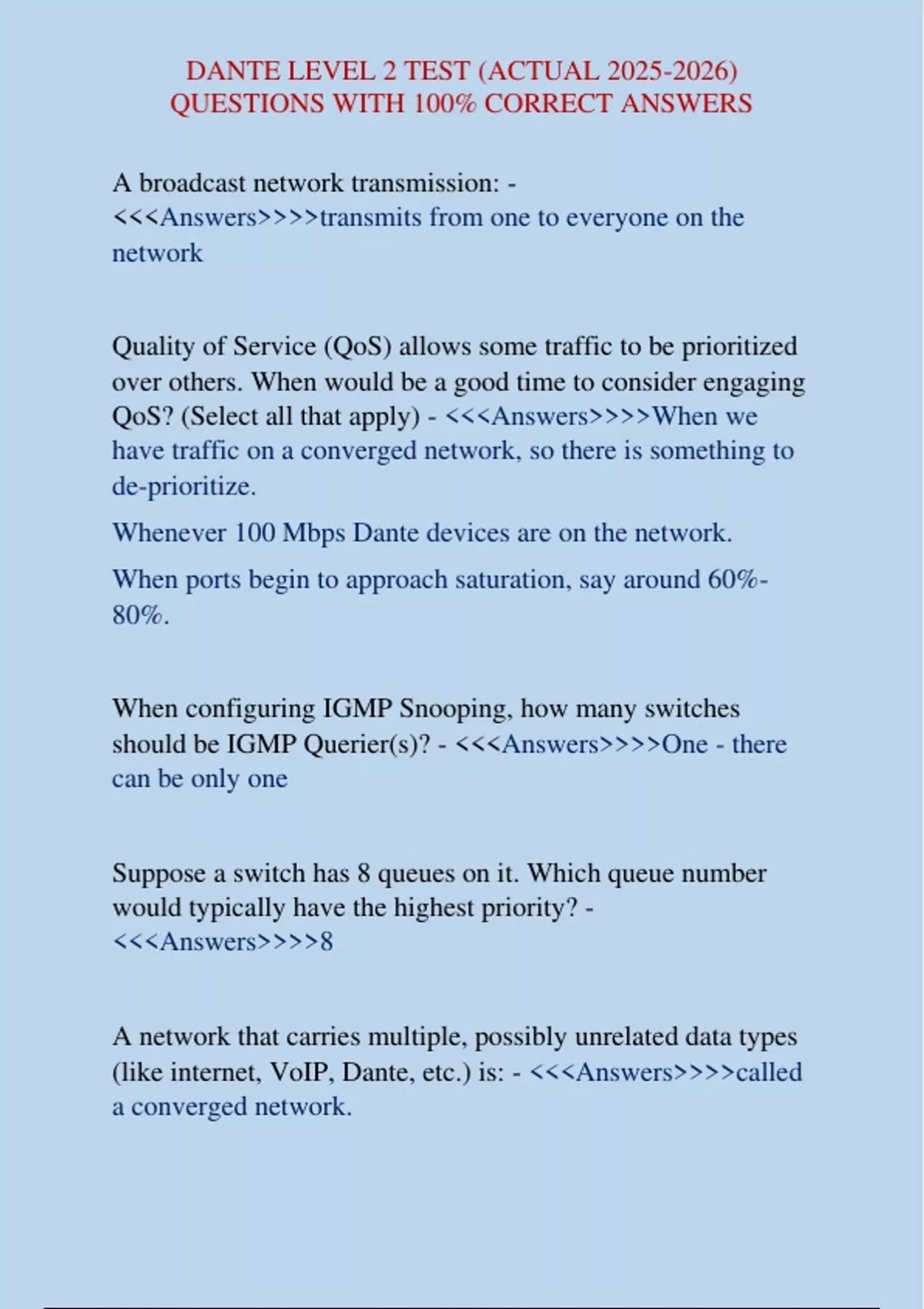 DANTE LEVEL 2 TEST (ACTUAL 2025-2026) QUESTIONS WITH 100% CORRECT ANSWERS

A broadcast network transmission: - <<<Answers>>>>transmits from one to everyone on the network

Quality of Service (QoS) allows some traffic to be prioritized over others. When would be a good time to consider engaging QoS? (Select all that apply) - <<<Answers>>>>When we have traffic on a converged network, so there is something to de-prioritize.

Whenever 100 Mbps Dante devices are on the network.

When ports begin to approach saturation, say around 60%-80%.

When configuring IGMP Snooping, how many switches should be IGMP Querier(s)? - <<<Answers>>>>One - there can be only one

Suppose a switch has 8 queues on it. Which queue number would typically have the highest priority? - <<<Answers>>>>8

A network that carries multiple, possibly unrelated data types (like internet, VoIP, Dante, etc.) is: - <<<Answers>>>>called a converged network.